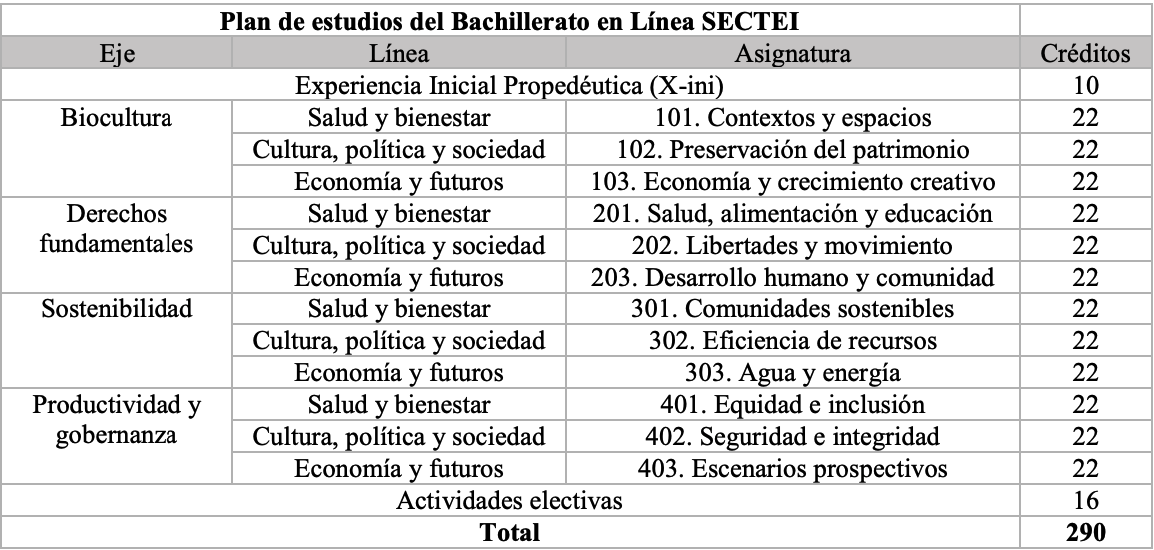 | Plan de estudios del Bachillerato en Línea SECTEI | | | |
|---|---|---|---|
| Eje | Línea | Asignatura | Créditos |
| Experiencia Inicial Propedéutica (X-ini) | | | 10 |
| Biocultura | Salud y bienestar | 101. Contextos y espacios | 22 |
| | Cultura, política y sociedad | 102. Preservación del patrimonio | 22 |
| | Economía y futuros | 103. Economía y crecimiento creativo | 22 |
| Derechos fundamentales | Salud y bienestar | 201. Salud, alimentación y educación | 22 |
| | Cultura, política y sociedad | 202. Libertades y movimiento | 22 |
| | Economía y futuros | 203. Desarrollo humano y comunidad | 22 |
| Sostenibilidad | Salud y bienestar | 301. Comunidades sostenibles | 22 |
| | Cultura, política y sociedad | 302. Eficiencia de recursos | 22 |
| | Economía y futuros | 303. Agua y energía | 22 |
| Productividad y gobernanza | Salud y bienestar | 401. Equidad e inclusión | 22 |
| | Cultura, política y sociedad | 402. Seguridad e integridad | 22 |
| | Economía y futuros | 403. Escenarios prospectivos | 22 |
| Actividades electivas | | | 16 |
| **Total** | | | **290** |